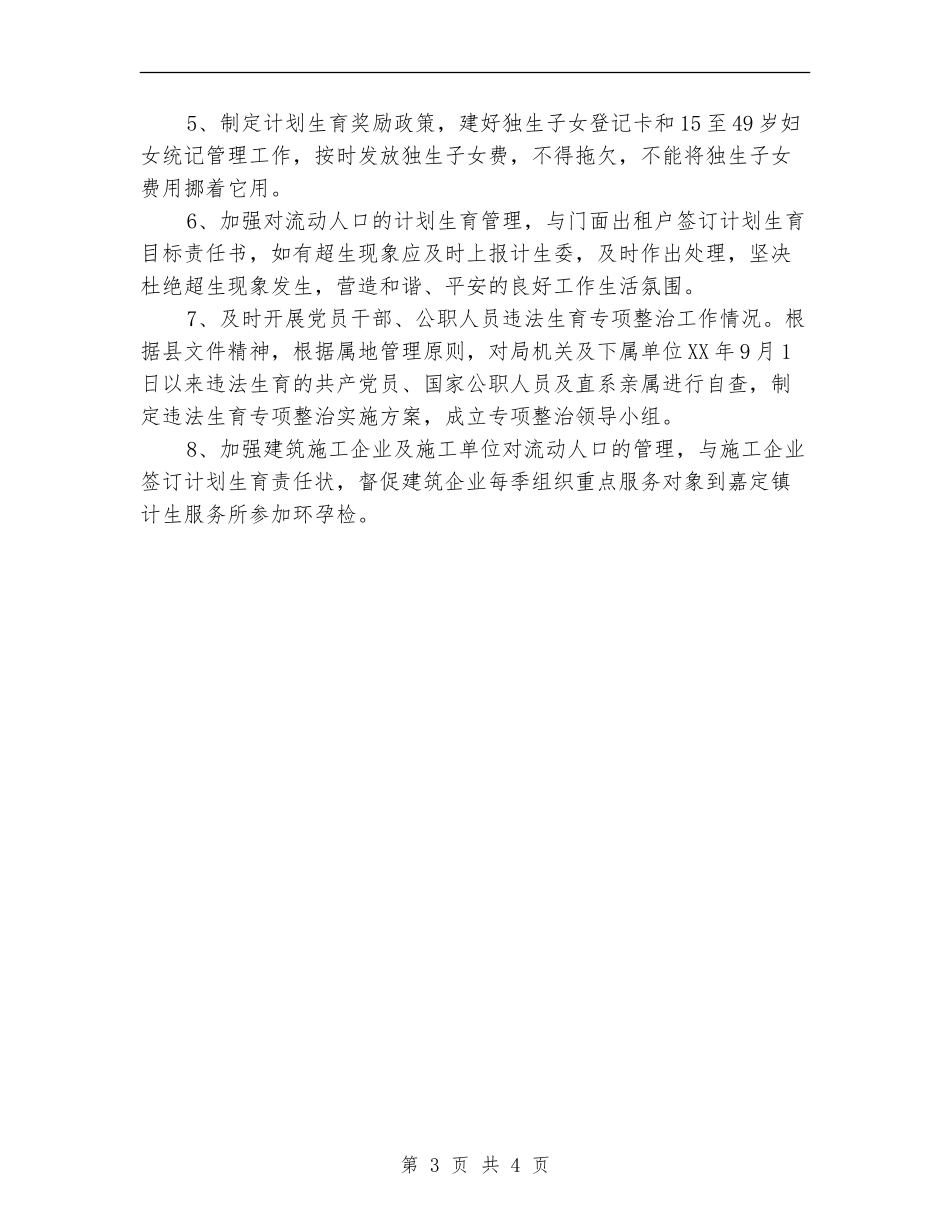 5、制定计划生育奖励政策，建好独生子女登记卡和15至49岁妇女统记管理工作，按时发放独生子女费，不得拖欠，不能将独生子女费用挪着它用。

6、加强对流动人口的计划生育管理，与门面出租户签订计划生育目标责任书，如有超生现象应及时上报计生委，及时作出处理，坚决杜绝超生现象发生，营造和谐、平安的良好工作生活氛围。

7、及时开展党员干部、公职人员违法生育专项整治工作情况。根据县文件精神，根据属地管理原则，对局机关及下属单位XX年9月1日以来违法生育的共产党员、国家公职人员及直系亲属进行自查，制定违法生育专项整治实施方案，成立专项整治领导小组。

8、加强建筑施工企业及施工单位对流动人口的管理，与施工企业签订计划生育责任状，督促建筑企业每季组织重点服务对象到嘉定镇计生服务所参加环孕检。

第 3 页 共 4 页